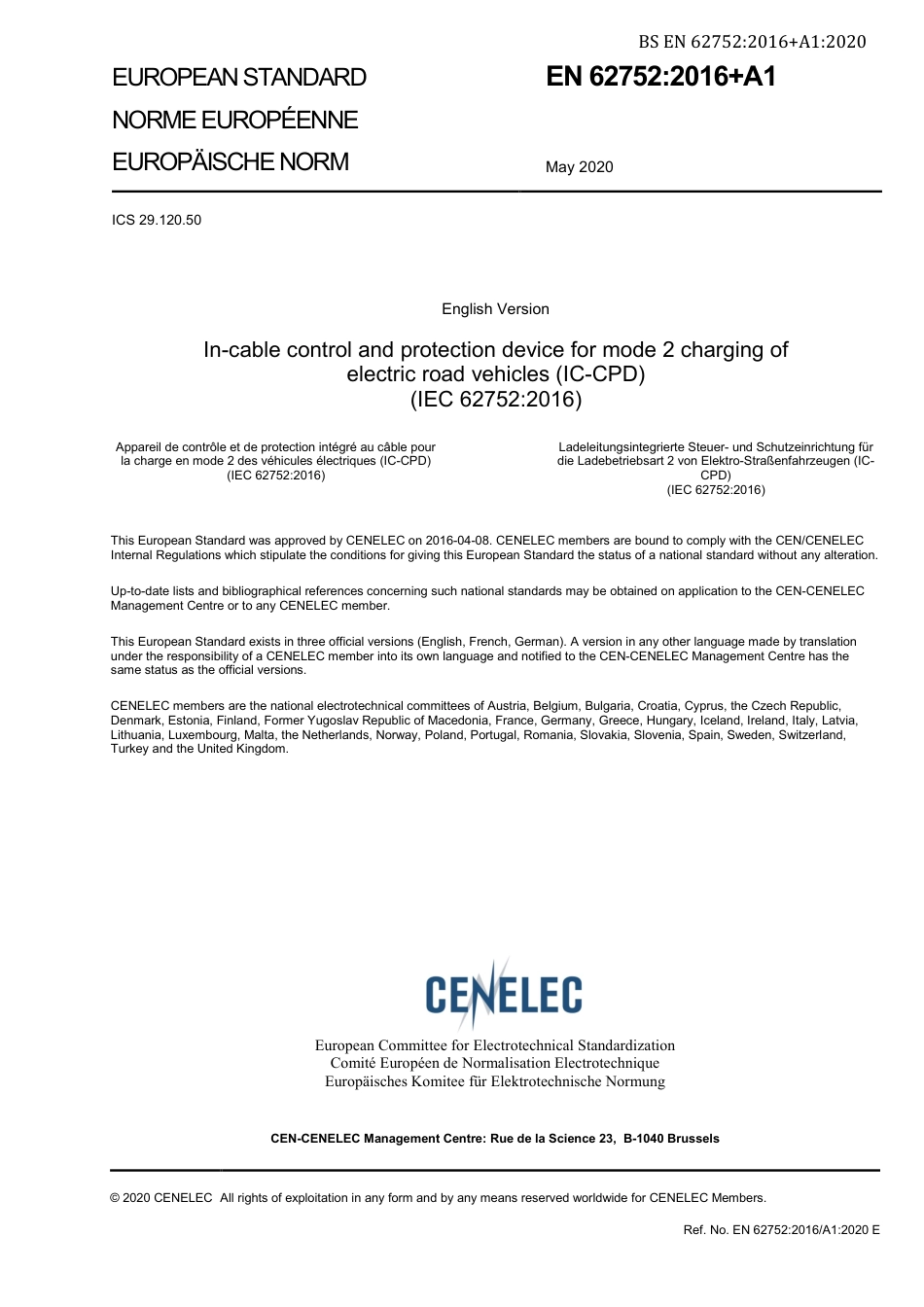 BS EN 62752:2016+A1:2020

EUROPEAN STANDARD
NORME EUROPÉENNE
EUROPÄISCHE NORM

EN 62752:2016+A1

May 2020

ICS 29.120.50

English Version

In-cable control and protection device for mode 2 charging of electric road vehicles (IC-CPD)
(IEC 62752:2016)

Appareil de contrôle et de protection intégré au câble pour la charge en mode 2 des véhicules électriques (IC-CPD)
(IEC 62752:2016)

Ladeleitungsintegrierte Steuer- und Schutzeinrichtung für die Ladebetriebsart 2 von Elektro-Straßenfahrzeugen (IC-CPD)
(IEC 62752:2016)

This European Standard was approved by CENELEC on 2016-04-08. CENELEC members are bound to comply with the CEN/CENELEC Internal Regulations which stipulate the conditions for giving this European Standard the status of a national standard without any alteration.

Up-to-date lists and bibliographical references concerning such national standards may be obtained on application to the CEN-CENELEC Management Centre or to any CENELEC member.

This European Standard exists in three official versions (English, French, German). A version in any other language made by translation under the responsibility of a CENELEC member into its own language and notified to the CEN-CENELEC Management Centre has the same status as the official versions.

CENELEC members are the national electrotechnical committees of Austria, Belgium, Bulgaria, Croatia, Cyprus, the Czech Republic, Denmark, Estonia, Finland, Former Yugoslav Republic of Macedonia, France, Germany, Greece, Hungary, Iceland, Ireland, Italy, Latvia, Lithuania, Luxembourg, Malta, the Netherlands, Norway, Poland, Portugal, Romania, Slovakia, Slovenia, Spain, Sweden, Switzerland, Turkey and the United Kingdom.

CENELEC

European Committee for Electrotechnical Standardization
Comité Européen de Normalisation Electrotechnique
Europäisches Komitee für Elektrotechnische Normung

CEN-CENELEC Management Centre: Rue de la Science 23, B-1040 Brussels

© 2020 CENELEC All rights of exploitation in any form and by any means reserved worldwide for CENELEC Members.

Ref. No. EN 62752:2016/A1:2020 E